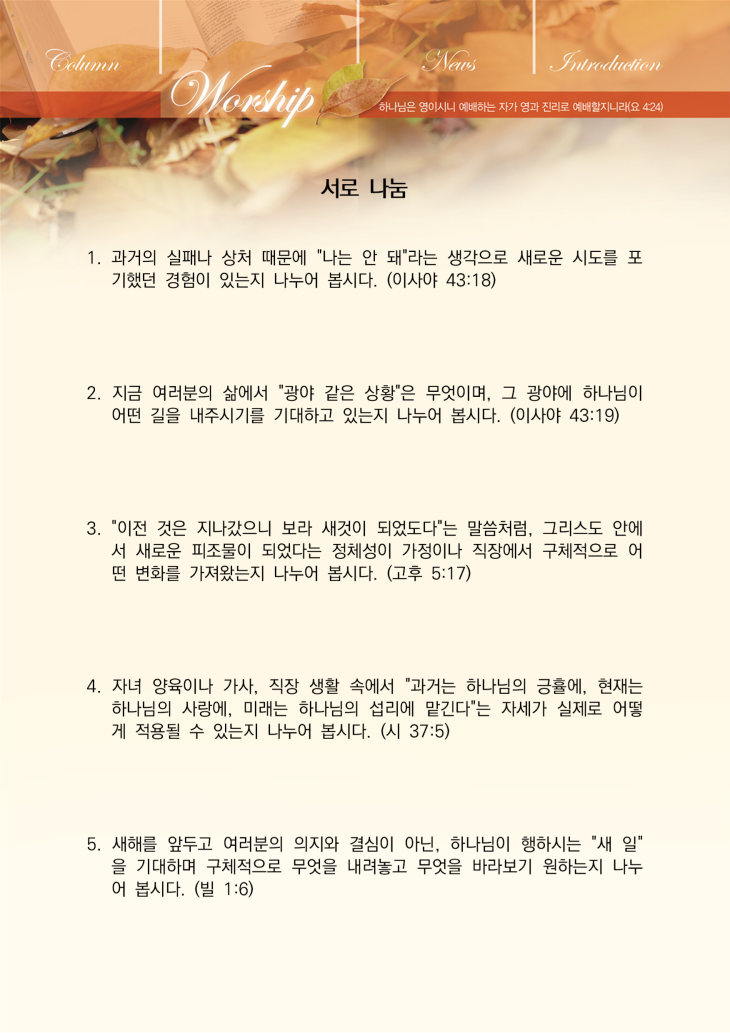 Column

Worship

News

Introduction

하나님은 영이시니 예배하는 자가 영과 진리로 예배할지니라(요 4:24)

서로 나눔

1. 과거의 실패나 상처 때문에 "나는 안 돼"라는 생각으로 새로운 시도를 포기했던 경험이 있는지 나누어 봅시다. (이사야 43:18)

2. 지금 여러분의 삶에서 "광야 같은 상황"은 무엇이며, 그 광야에 하나님이 어떤 길을 내주시기를 기대하고 있는지 나누어 봅시다. (이사야 43:19)

3. "이전 것은 지나갔으니 보라 새것이 되었도다"는 말씀처럼, 그리스도 안에서 새로운 피조물이 되었다는 정체성이 가정이나 직장에서 구체적으로 어떤 변화를 가져왔는지 나누어 봅시다. (고후 5:17)

4. 자녀 양육이나 가사, 직장 생활 속에서 "과거는 하나님의 긍휼에, 현재는 하나님의 사랑에, 미래는 하나님의 섭리에 맡긴다"는 자세가 실제로 어떻게 적용될 수 있는지 나누어 봅시다. (시 37:5)

5. 새해를 앞두고 여러분의 의지와 결심이 아닌, 하나님이 행하시는 "새 일"을 기대하며 구체적으로 무엇을 내려놓고 무엇을 바라보기 원하는지 나누어 봅시다. (빌 1:6)